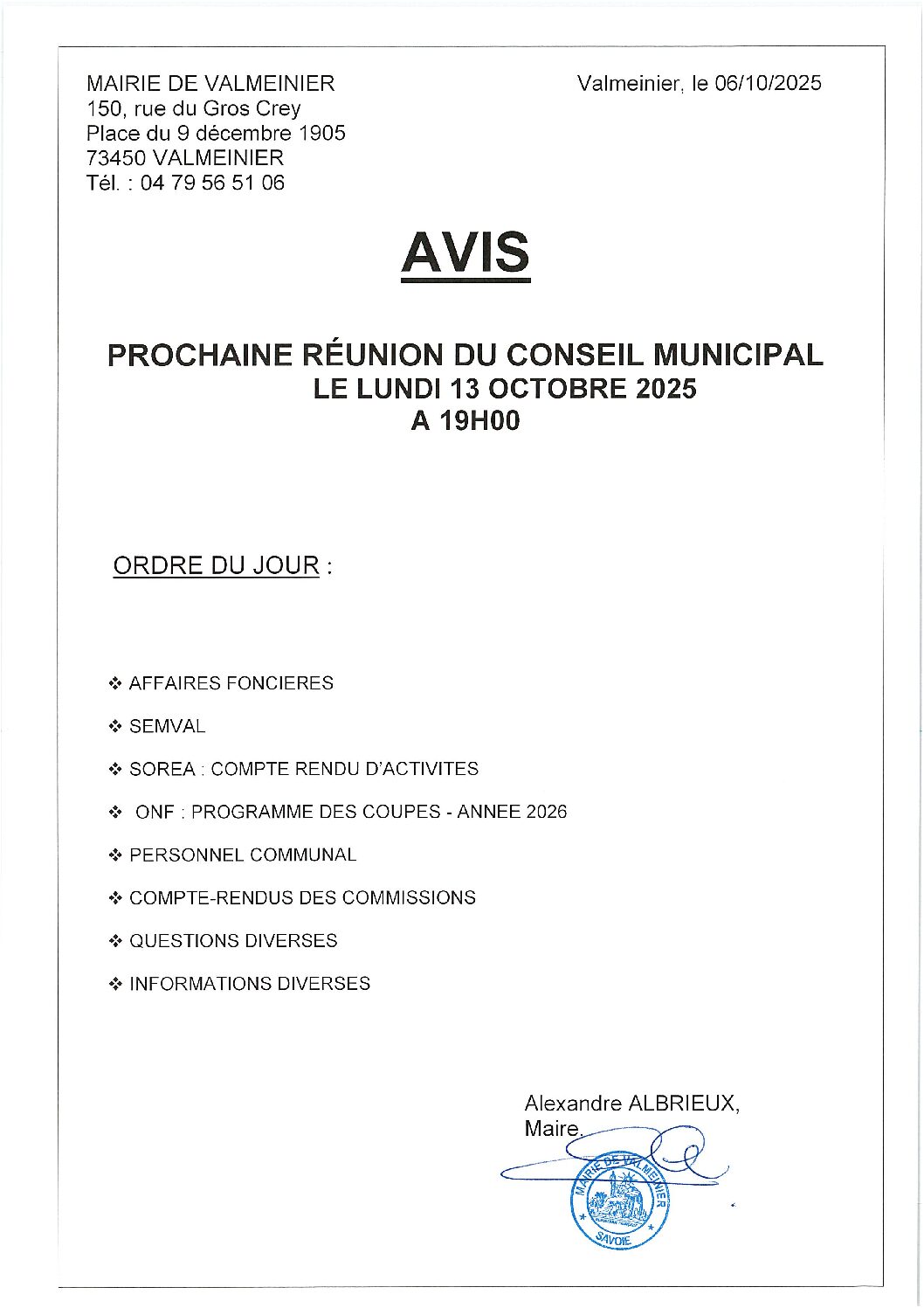 MAIRIE DE VALMEINIER
150, rue du Gros Crey
Place du 9 décembre 1905
73450 VALMEINIER
Tél. : 04 79 56 51 06

Valmeinier, le 06/10/2025

AVIS

PROCHAINE RÉUNION DU CONSEIL MUNICIPAL
LE LUNDI 13 OCTOBRE 2025
A 19H00

ORDRE DU JOUR :

❖ AFFAIRES FONCIERES

❖ SEMVAL

❖ SOREA : COMPTE RENDU D'ACTIVITES

❖ ONF : PROGRAMME DES COUPES - ANNEE 2026

❖ PERSONNEL COMMUNAL

❖ COMPTE-RENDUS DES COMMISSIONS

❖ QUESTIONS DIVERSES

❖ INFORMATIONS DIVERSES

Alexandre ALBRIEUX,
Maire.

MAIRIE DE VALMEINIER
SAVOIE